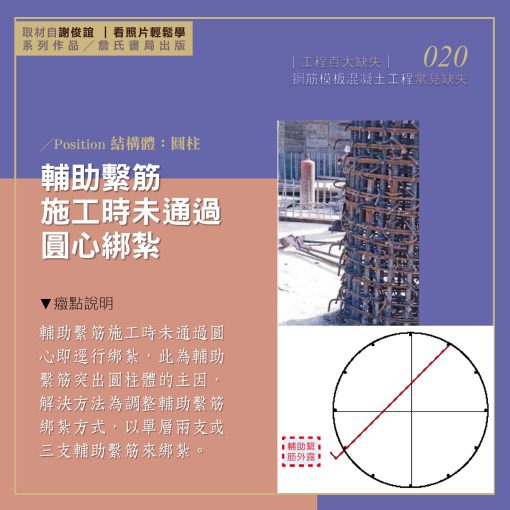 取材自謝俊誼 ｜看照片輕鬆學
系列作品／詹氏書局出版

｜工程百大缺失｜ 020
鋼筋模板混凝土工程常見缺失

／Position 結構體：圓柱

輔助繫筋
施工時未通過
圓心綁紮

▼癥點說明

輔助繫筋施工時未通過圓心即逕行綁紮，此為輔助繫筋突出圓柱體的主因，解決方法為調整輔助繫筋綁紮方式，以單層兩支或三支輔助繫筋來綁紮。

輔助繫筋外露